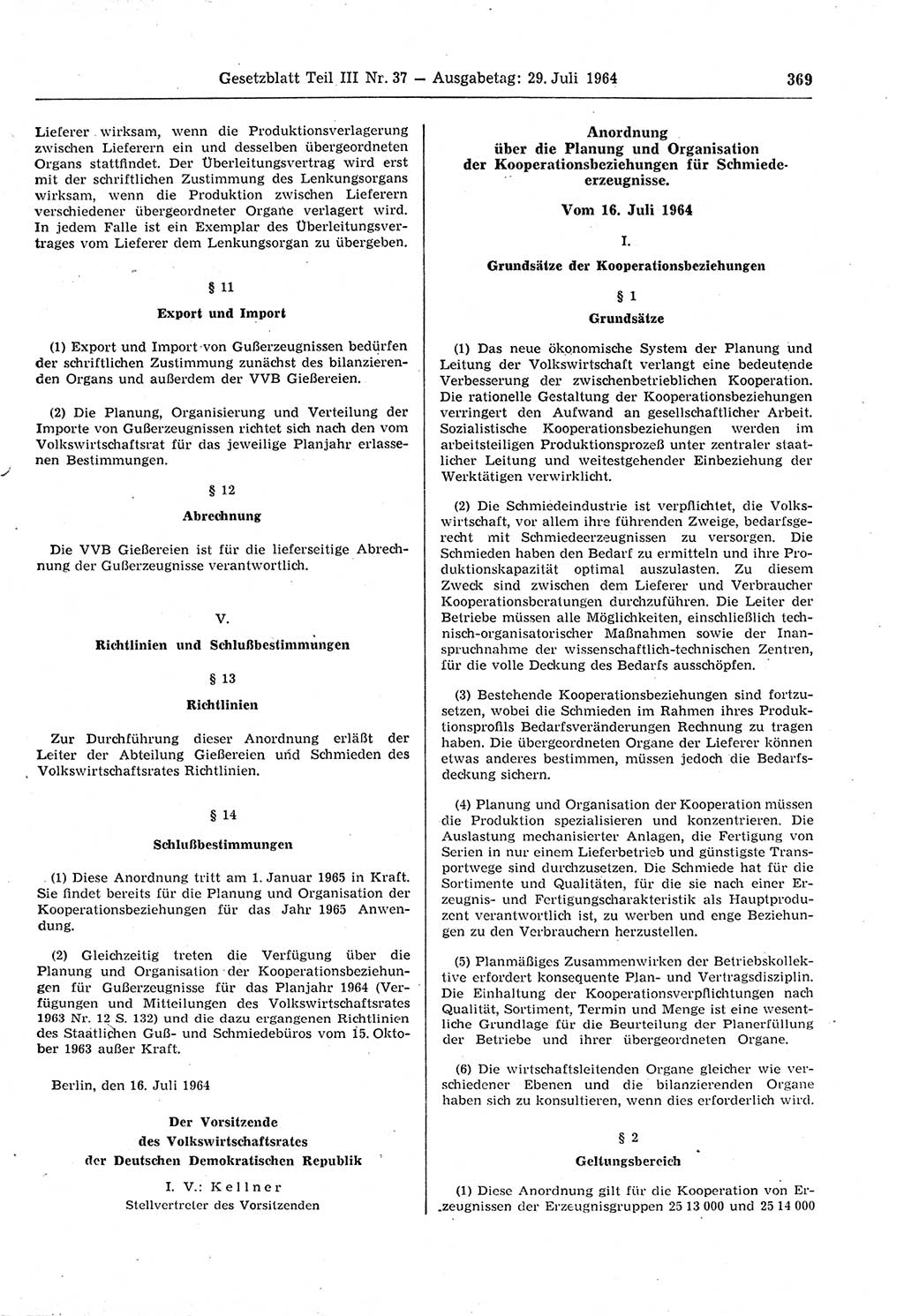 Gesetzblatt Teil III Nr. 37 — Ausgabetag: 29. Juli 1964 369

Lieferer wirksam, wenn die Produktionsverlagerung zwischen Lieferern ein und desselben übergeordneten Organs stattfindet. Der Überleitungsvertrag wird erst mit der schriftlichen Zustimmung des Lenkungsorgans wirksam, wenn die Produktion zwischen Lieferern verschiedener übergeordneter Organe verlagert wird. In jedem Falle ist ein Exemplar des Überleitungsvertrages vom Lieferer dem Lenkungsorgan zu übergeben.

§ 11

Export und Import

(1) Export und Import von Gußerzeugnissen bedürfen der schriftlichen Zustimmung zunächst des bilanzierenden Organs und außerdem der VVB Gießereien.

(2) Die Planung, Organisierung und Verteilung der Importe von Gußerzeugnissen richtet sich nach den vom Volkswirtschaftsrat für das jeweilige Planjahr erlassenen Bestimmungen.

§ 12

Abrechnung

Die VVB Gießereien ist für die lieferseitige Abrechnung der Gußerzeugnisse verantwortlich.

V.

Richtlinien und Schlußbestimmungen

§ 13

Richtlinien

Zur Durchführung dieser Anordnung erläßt der Leiter der Abteilung Gießereien und Schmieden des Volkswirtschaftsrates Richtlinien.

§ 14

Schlußbestimmungen

(1) Diese Anordnung tritt am 1. Januar 1965 in Kraft. Sie findet bereits für die Planung und Organisation der Kooperationsbeziehungen für das Jahr 1965 Anwendung.

(2) Gleichzeitig treten die Verfügung über die Planung und Organisation der Kooperationsbeziehungen für Gußerzeugnisse für das Planjahr 1964 (Verfügungen und Mitteilungen des Volkswirtschaftsrates 1963 Nr. 12 S. 132) und die dazu ergangenen Richtlinien des Staatlichen Guß- und Schmiedebüros vom 15. Oktober 1963 außer Kraft.

Berlin, den 16. Juli 1964

Der Vorsitzende
des Volkswirtschaftsrates
der Deutschen Demokratischen Republik

I. V.: Kellner
Stellvertreter des Vorsitzenden

Anordnung
über die Planung und Organisation
der Kooperationsbeziehungen für Schmiedeerzeugnisse.

Vom 16. Juli 1964

I.

Grundsätze der Kooperationsbeziehungen

§ 1

Grundsätze

(1) Das neue ökonomische System der Planung und Leitung der Volkswirtschaft verlangt eine bedeutende Verbesserung der zwischenbetrieblichen Kooperation. Die rationelle Gestaltung der Kooperationsbeziehungen verringert den Aufwand an gesellschaftlicher Arbeit. Sozialistische Kooperationsbeziehungen werden im arbeitsteiligen Produktionsprozeß unter zentraler staatlicher Leitung und weitestgehender Einbeziehung der Werktätigen verwirklicht.

(2) Die Schmiedeindustrie ist verpflichtet, die Volkswirtschaft, vor allem ihre führenden Zweige, bedarfsgerecht mit Schmiedeerzeugnissen zu versorgen. Die Schmieden haben den Bedarf zu ermitteln und ihre Produktionskapazität optimal auszulasten. Zu diesem Zweck sind zwischen dem Lieferer und Verbraucher Kooperationsberatungen durchzuführen. Die Leiter der Betriebe müssen alle Möglichkeiten, einschließlich technisch-organisatorischer Maßnahmen sowie der Inanspruchnahme der wissenschaftlich-technischen Zentren, für die volle Deckung des Bedarfs ausschöpfen.

(3) Bestehende Kooperationsbeziehungen sind fortzusetzen, wobei die Schmieden im Rahmen ihres Produktionsprofils Bedarfsveränderungen Rechnung zu tragen haben. Die übergeordneten Organe der Lieferer können etwas anderes bestimmen, müssen jedoch die Bedarfsdeckung sichern.

(4) Planung und Organisation der Kooperation müssen die Produktion spezialisieren und konzentrieren. Die Auslastung mechanisierter Anlagen, die Fertigung von Serien in nur einem Lieferbetrieb und günstigste Transportwege sind durchzusetzen. Die Schmiede hat für die Sortimente und Qualitäten, für die sie nach einer Erzeugnis- und Fertigungscharakteristik als Hauptproduzent verantwortlich ist, zu werben und enge Beziehungen zu den Verbrauchern herzustellen.

(5) Planmäßiges Zusammenwirken der Betriebskollektive erfordert konsequente Plan- und Vertragsdisziplin. Die Einhaltung der Kooperationsverpflichtungen nach Qualität, Sortiment, Termin und Menge ist eine wesentliche Grundlage für die Beurteilung der Planerfüllung der Betriebe und ihrer übergeordneten Organe.

(6) Die wirtschaftsleitenden Organe gleicher wie verschiedener Ebenen und die bilanzierenden Organe haben sich zu konsultieren, wenn dies erforderlich wird.

§ 2

Geltungsbereich

(1) Diese Anordnung gilt für die Kooperation von Erzeugnissen der Erzeugnisgruppen 25 13 000 und 25 14 000